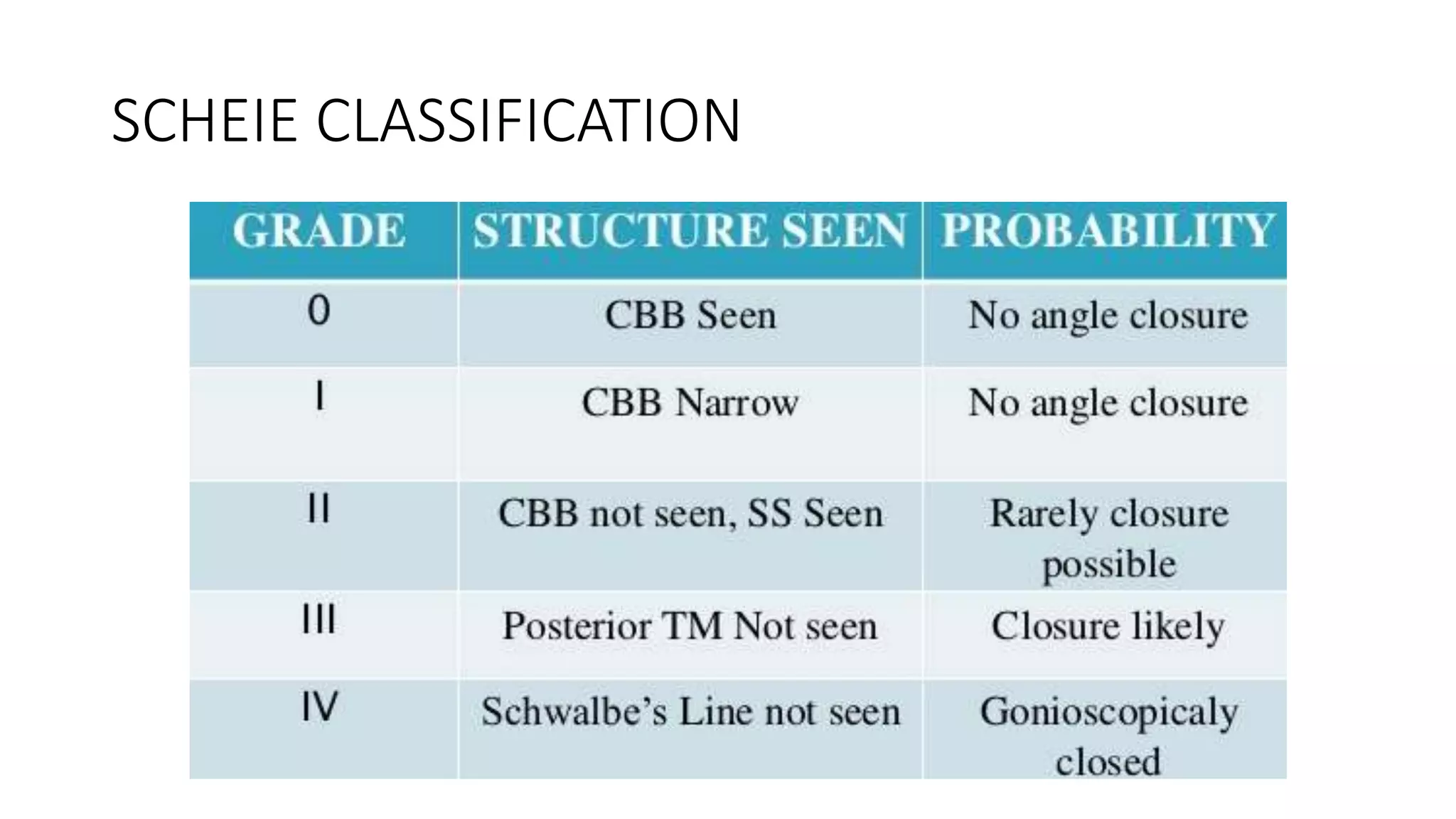 SCHEIE CLASSIFICATION

| GRADE | STRUCTURE SEEN | PROBABILITY |
|---|---|---|
| 0 | CBB Seen | No angle closure |
| I | CBB Narrow | No angle closure |
| II | CBB not seen, SS Seen | Rarely closure possible |
| III | Posterior TM Not seen | Closure likely |
| IV | Schwalbe's Line not seen | Gonioscopicaly closed |